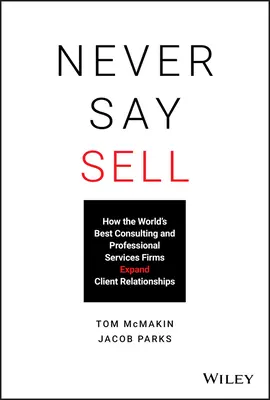 NEVER
SAY
SELL

How the World's Best Consulting and Professional Services Firms Expand Client Relationships

TOM McMAKIN
JACOB PARKS

WILEY